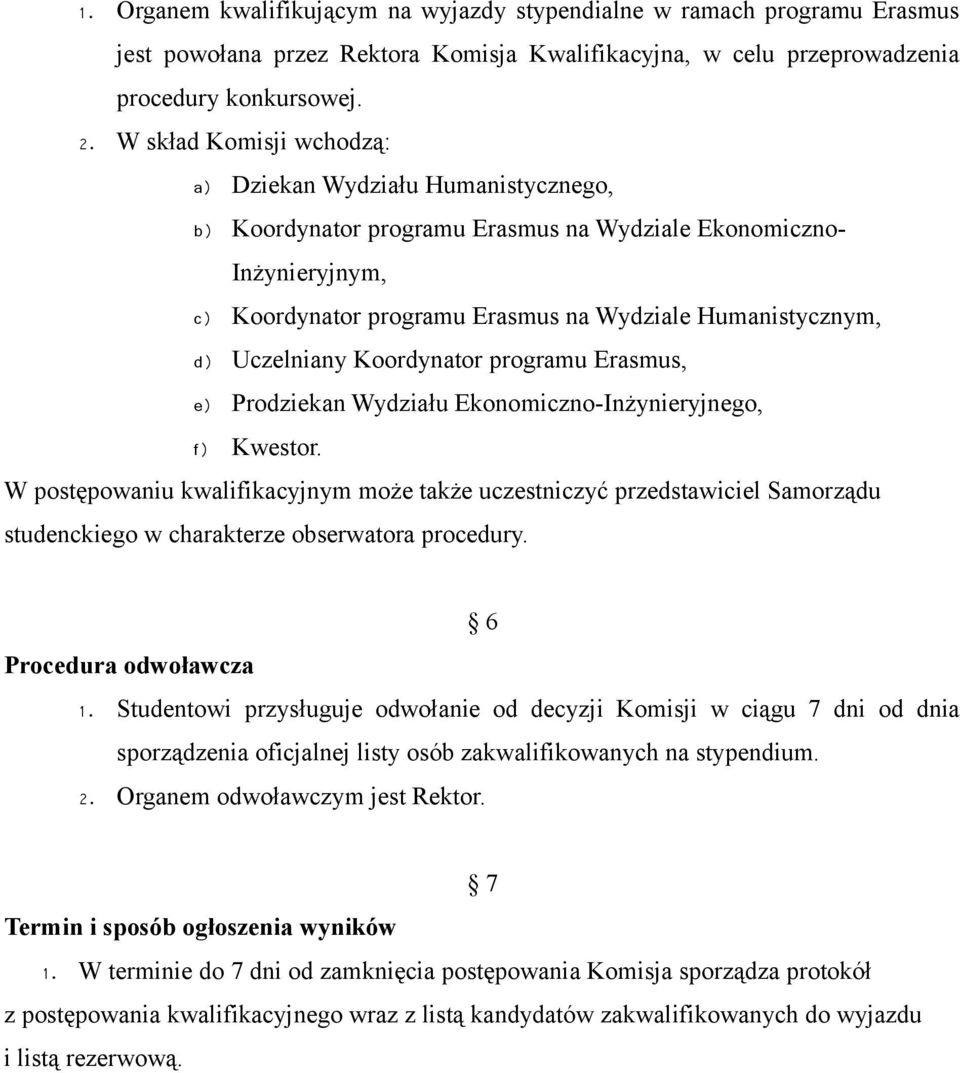 1. Organem kwalifikującym na wyjazdy stypendialne w ramach programu Erasmus jest powołana przez Rektora Komisja Kwalifikacyjna, w celu przeprowadzenia procedury konkursowej.

2. W skład Komisji wchodzą:

a) Dziekan Wydziału Humanistycznego,

b) Koordynator programu Erasmus na Wydziale Ekonomiczno-Inżynieryjnym,

c) Koordynator programu Erasmus na Wydziale Humanistycznym,

d) Uczelniany Koordynator programu Erasmus,

e) Prodziekan Wydziału Ekonomiczno-Inżynieryjnego,

f) Kwestor.

W postępowaniu kwalifikacyjnym może także uczestniczyć przedstawiciel Samorządu studenckiego w charakterze obserwatora procedury.

§ 6

Procedura odwoławcza

1. Studentowi przysługuje odwołanie od decyzji Komisji w ciągu 7 dni od dnia sporządzenia oficjalnej listy osób zakwalifikowanych na stypendium.

2. Organem odwoławczym jest Rektor.

§ 7

Termin i sposób ogłoszenia wyników

1. W terminie do 7 dni od zamknięcia postępowania Komisja sporządza protokół z postępowania kwalifikacyjnego wraz z listą kandydatów zakwalifikowanych do wyjazdu i listą rezerwową.